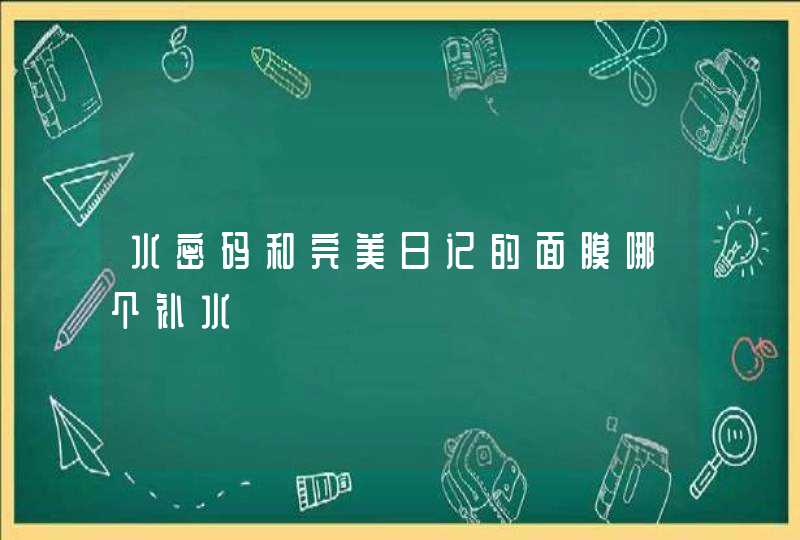 水密码和完美日记的面膜哪个补水